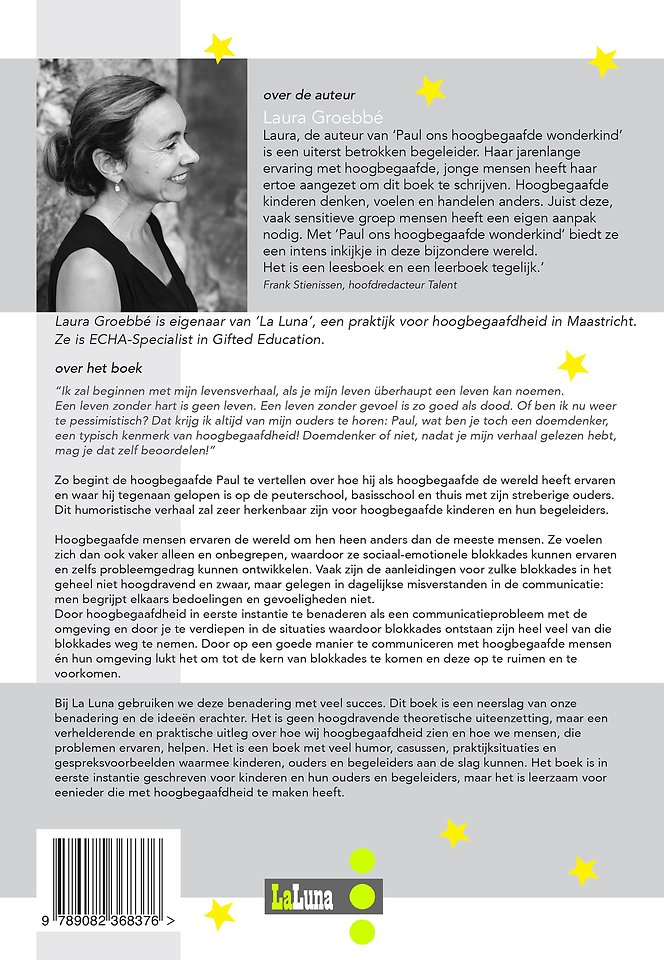 over de auteur

Laura Groebbé

Laura, de auteur van 'Paul ons hoogbegaafde wonderkind' is een uiterst betrokken begeleider. Haar jarenlange ervaring met hoogbegaafde, jonge mensen heeft haar ertoe aangezet om dit boek te schrijven. Hoogbegaafde kinderen denken, voelen en handelen anders. Juist deze, vaak sensitieve groep mensen heeft een eigen aanpak nodig. Met 'Paul ons hoogbegaafde wonderkind' biedt ze een intens inkijkje in deze bijzondere wereld. Het is een leesboek en een leerboek tegelijk.'

Frank Stienissen, hoofdredacteur Talent

Laura Groebbé is eigenaar van 'La Luna', een praktijk voor hoogbegaafdheid in Maastricht. Ze is ECHA-Specialist in Gifted Education.

over het boek

"Ik zal beginnen met mijn levensverhaal, als je mijn leven überhaupt een leven kan noemen. Een leven zonder hart is geen leven. Een leven zonder gevoel is zo goed als dood. Of ben ik nu weer te pessimistisch? Dat krijg ik altijd van mijn ouders te horen: Paul, wat ben je toch een doemdenker, een typisch kenmerk van hoogbegaafdheid! Doemdenker of niet, nadat je mijn verhaal gelezen hebt, mag je dat zelf beoordelen!"

Zo begint de hoogbegaafde Paul te vertellen over hoe hij als hoogbegaafde de wereld heeft ervaren en waar hij tegenaan gelopen is op de peuterschool, basisschool en thuis met zijn streberige ouders. Dit humoristische verhaal zal zeer herkenbaar zijn voor hoogbegaafde kinderen en hun begeleiders.

Hoogbegaafde mensen ervaren de wereld om hen heen anders dan de meeste mensen. Ze voelen zich dan ook vaker alleen en onbegrepen, waardoor ze sociaal-emotionele blokkades kunnen ervaren en zelfs probleemgedrag kunnen ontwikkelen. Vaak zijn de aanleidingen voor zulke blokkades in het geheel niet hoogdravend en zwaar, maar gelegen in dagelijkse misverstanden in de communicatie: men begrijpt elkaars bedoelingen en gevoeligheden niet.
Door hoogbegaafdheid in eerste instantie te benaderen als een communicatieprobleem met de omgeving en door je te verdiepen in de situaties waardoor blokkades ontstaan zijn heel veel van die blokkades weg te nemen. Door op een goede manier te communiceren met hoogbegaafde mensen én hun omgeving lukt het om tot de kern van blokkades te komen en deze op te ruimen en te voorkomen.

Bij La Luna gebruiken we deze benadering met veel succes. Dit boek is een neerslag van onze benadering en de ideeën erachter. Het is geen hoogdravende theoretische uiteenzetting, maar een verhelderende en praktische uitleg over hoe wij hoogbegaafdheid zien en hoe we mensen, die problemen ervaren, helpen. Het is een boek met veel humor, casussen, praktijksituaties en gespreksvoorbeelden waarmee kinderen, ouders en begeleiders aan de slag kunnen. Het boek is in eerste instantie geschreven voor kinderen en hun ouders en begeleiders, maar het is leerzaam voor eenieder die met hoogbegaafdheid te maken heeft.

9 789082 368376 >

LaLuna